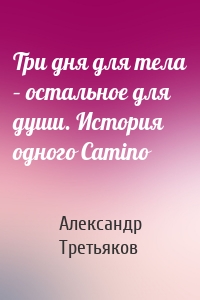 Три дня для тела – остальное для души. История одного Camino

Александр Третьяков